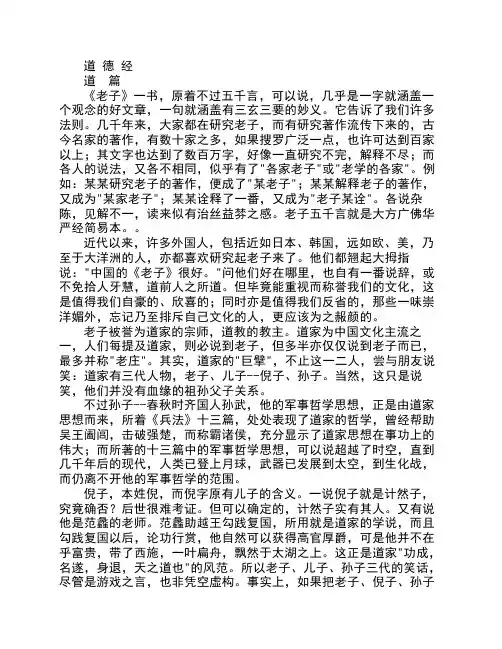 道 德 经
道 篇

《老子》一书，原着不过五千言，可以说，几乎是一字就涵盖一个观念的好文章，一句就涵盖有三玄三要的妙义。它告诉了我们许多法则。几千年来，大家都在研究老子，而有研究著作流传下来的，古今名家的著作，有数十家之多，如果搜罗广泛一点，也许可达到百家以上；其文字也达到了数百万字，好像一直研究不完，解释不尽；而各人的说法，又各不相同，似乎有了"各家老子"或"老学的各家"。例如：某某研究老子的著作，便成了"某老子"；某某解释老子的著作，又成为"某家老子"；某某诠释了一番，又成为"老子某诠"。各说杂陈，见解不一，读来似有治丝益棼之感。老子五千言就是大方广佛华严经简易本。。

近代以来，许多外国人，包括近如日本、韩国，远如欧、美，乃至于大洋洲的人，亦都喜欢研究起老子来了。他们都翘起大拇指说："中国的《老子》很好。"问他们好在哪里，也自有一番说辞，或不免拾人牙慧，道前人之所道。但毕竟能重视而称誉我们的文化，这是值得我们自豪的、欣喜的；同时亦是值得我们反省的，那些一味崇洋媚外，忘记乃至排斥自己文化的人，更应该为之赧颜的。

老子被誉为道家的宗师，道教的教主。道家为中国文化主流之一，人们每提及道家，则必说到老子，但多半亦仅仅说到老子而已，最多并称"老庄"。其实，道家的"巨擘"，不止这一二人，尝与朋友说笑：道家有三代人物，老子、儿子--倪子、孙子。当然，这只是说笑，他们并没有血缘的祖孙父子关系。

不过孙子--春秋时齐国人孙武，他的军事哲学思想，正是由道家思想而来，所着《兵法》十三篇，处处表现了道家的哲学，曾经帮助吴王阖闾，击破强楚，而称霸诸侯，充分显示了道家思想在事功上的伟大；而所著的十三篇中的军事哲学思想，可以说超越了时空，直到几千年后的现代，人类已登上月球，武器已发展到太空，到生化战，而仍离不开他的军事哲学的范围。

倪子，本姓倪，而倪字原有儿子的含义。一说倪子就是计然子，究竟确否？后世很难考证。但可以确定的，计然子实有其人。又有说他是范蠡的老师。范蠡助越王勾践复国，所用就是道家的学说，而且勾践复国以后，论功行赏，他自然可以获得高官厚爵，可是他并不在乎富贵，带了西施，一叶扁舟，飘然于太湖之上。这正是道家"功成，名遂，身退，天之道也"的风范。所以老子、儿子、孙子三代的笑话，尽管是游戏之言，也非凭空虚构。事实上，如果把老子、倪子、孙子